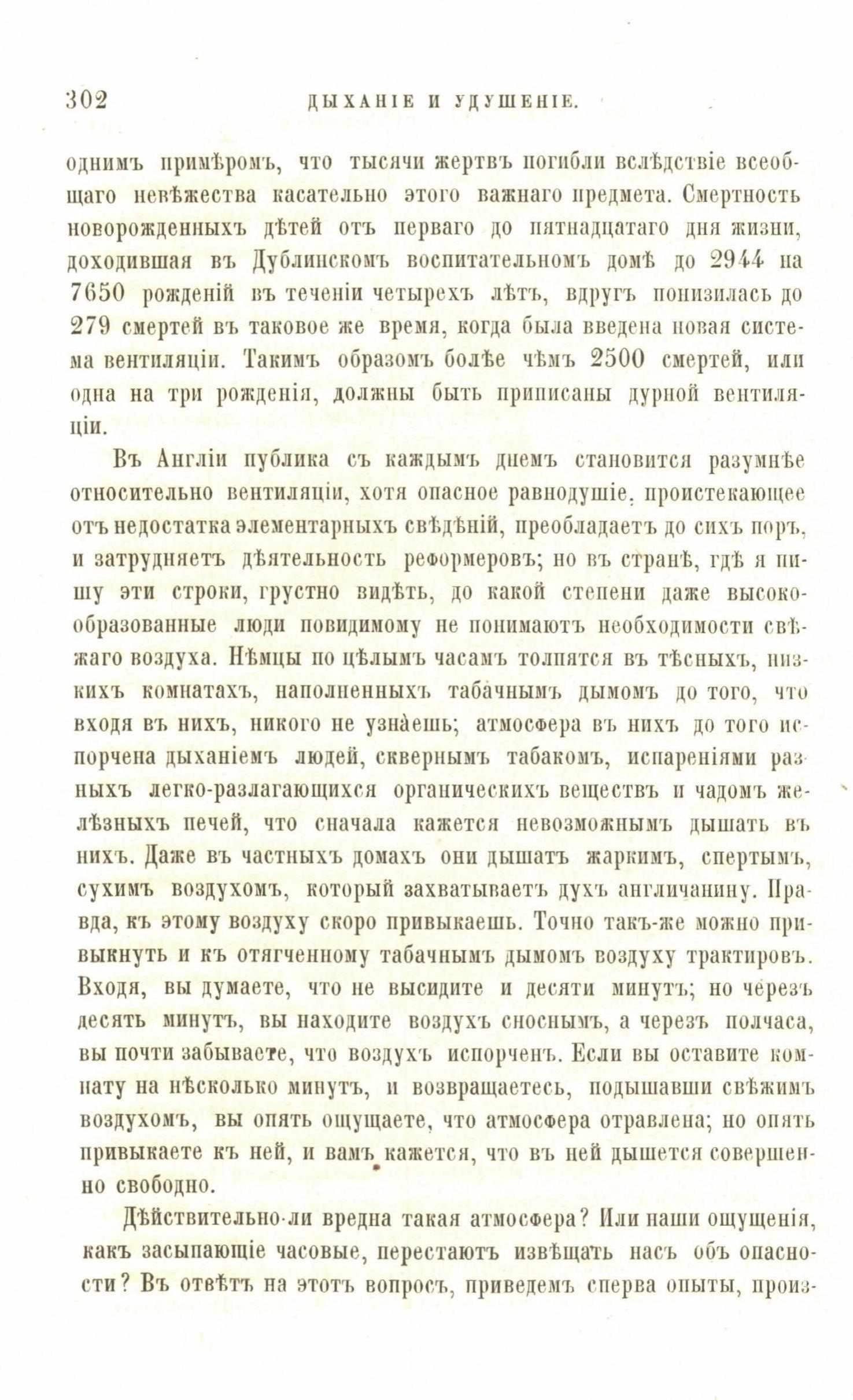 302 ДЫХАНІЕ И УДУШЕНІЕ.

однимъ примѣромъ, что тысячи жертвъ погибли вслѣдствіе всеобщаго невѣжества касательно этого важнаго предмета. Смертность новорожденныхъ дѣтей отъ перваго до пятнадцатаго дня жизни, доходившая въ Дублинскомъ воспитательномъ домѣ до 2944 на 7650 рожденій въ теченіи четырехъ лѣтъ, вдругъ понизилась до 279 смертей въ таковое же время, когда была введена новая система вентиляціи. Такимъ образомъ болѣе чѣмъ 2500 смертей, или одна на три рожденія, должны быть приписаны дурной вентиляціи.

Въ Англіи публика съ каждымъ днемъ становится разумнѣе относительно вентиляціи, хотя опасное равнодушіе, проистекающее отъ недостатка элементарныхъ свѣдѣній, преобладаетъ до сихъ поръ, и затрудняетъ дѣятельность реформеровъ; но въ странѣ, гдѣ я пишу эти строки, грустно видѣть, до какой степени даже высокообразованные люди повидимому не понимаютъ необходимости свѣжаго воздуха. Нѣмцы по цѣлымъ часамъ толпятся въ тѣсныхъ, низкихъ комнатахъ, наполненныхъ табачнымъ дымомъ до того, что входя въ нихъ, никого не узнаешь; атмосфера въ нихъ до того испорчена дыханіемъ людей, сквернымъ табакомъ, испареніями разныхъ легко-разлагающихся органическихъ веществъ и чадомъ желѣзныхъ печей, что сначала кажется невозможнымъ дышать въ нихъ. Даже въ частныхъ домахъ они дышатъ жаркимъ, спертымъ, сухимъ воздухомъ, который захватываетъ духъ англичанину. Правда, къ этому воздуху скоро привыкаешь. Точно такъ-же можно привыкнуть и къ отягченному табачнымъ дымомъ воздуху трактировъ. Входя, вы думаете, что не высидите и десяти минутъ; но черезъ десять минутъ, вы находите воздухъ сноснымъ, а черезъ полчаса, вы почти забываете, что воздухъ испорченъ. Если вы оставите комнату на нѣсколько минутъ, и возвращаетесь, подышавши свѣжимъ воздухомъ, вы опять ощущаете, что атмосфера отравлена; но опять привыкаете къ ней, и вамъ кажется, что въ ней дышется совершенно свободно.

Дѣйствительно-ли вредна такая атмосфера? Или наши ощущенія, какъ засыпающіе часовые, перестаютъ извѣщать насъ объ опасности? Въ отвѣтъ на этотъ вопросъ, приведемъ сперва опыты, произ-